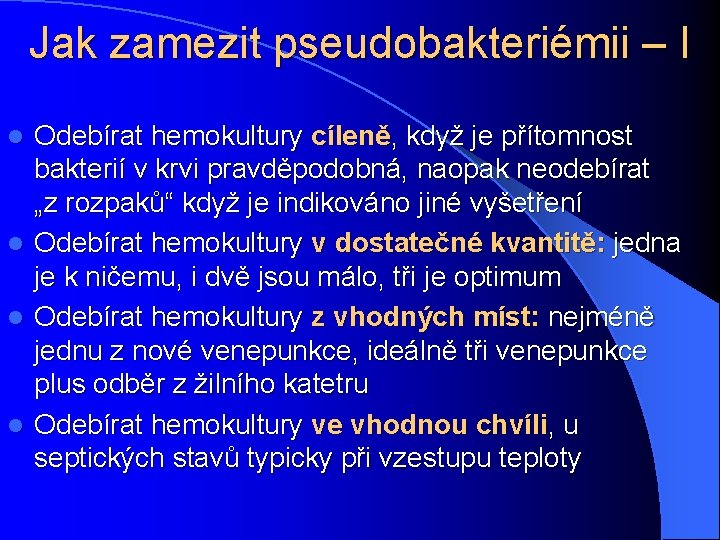 Jak zamezit pseudobakteriémii – I

Odebírat hemokultury cíleně, když je přítomnost bakterií v krvi pravděpodobná, naopak neodebírat „z rozpaků“ když je indikováno jiné vyšetření

Odebírat hemokultury v dostatečné kvantitě: jedna je k ničemu, i dvě jsou málo, tři je optimum

Odebírat hemokultury z vhodných míst: nejméně jednu z nové venepunkce, ideálně tři venepunkce plus odběr z žilního katetru

Odebírat hemokultury ve vhodnou chvíli, u septických stavů typicky při vzestupu teploty